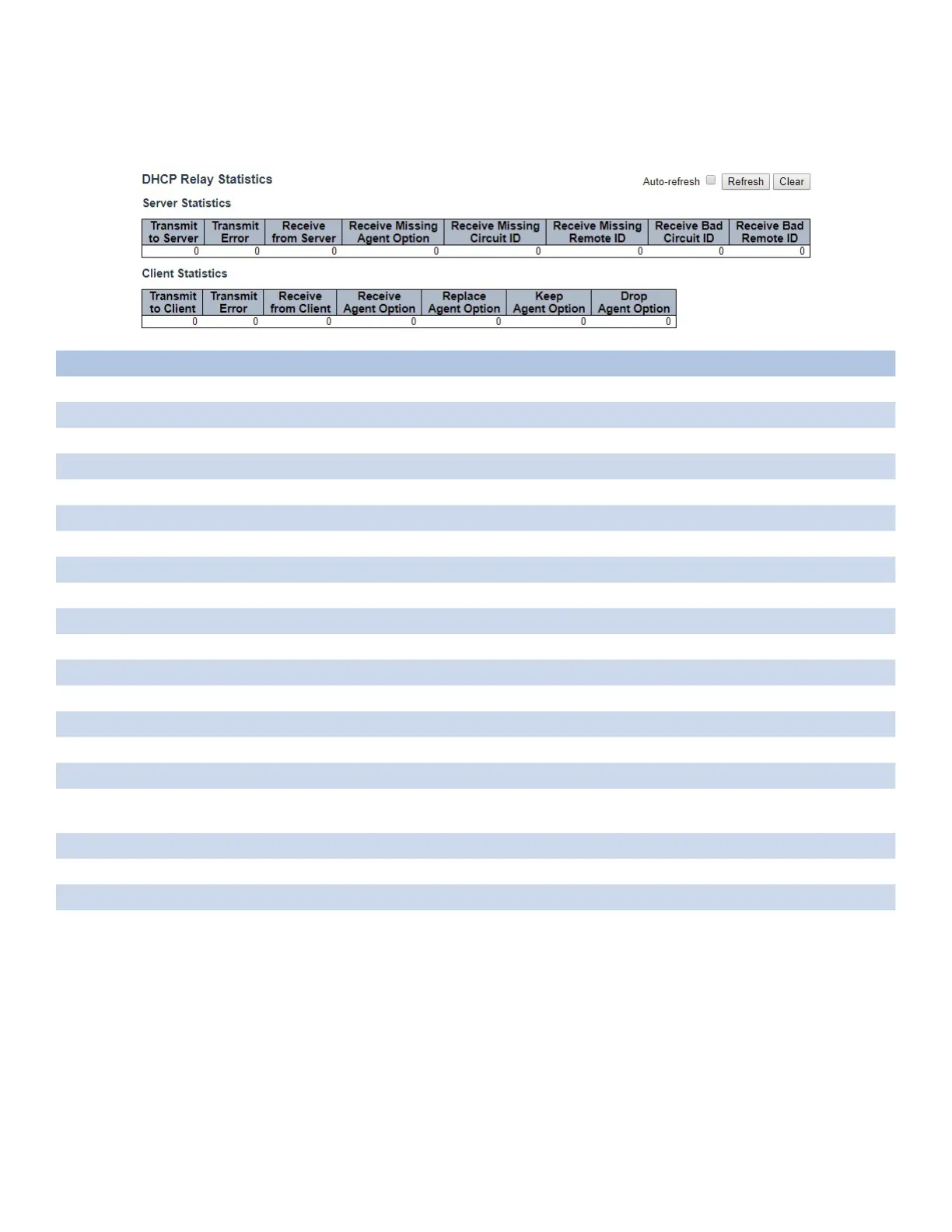 DHCP Relay Statistics

Auto-refresh Refresh Clear

Server Statistics

| Transmit to Server | Transmit Error | Receive from Server | Receive Missing Agent Option | Receive Missing Circuit ID | Receive Missing Remote ID | Receive Bad Circuit ID | Receive Bad Remote ID |
|---|---|---|---|---|---|---|---|
| 0 | 0 | 0 | 0 | 0 | 0 | 0 | 0 |

Client Statistics

| Transmit to Client | Transmit Error | Receive from Client | Receive Agent Option | Replace Agent Option | Keep Agent Option | Drop Agent Option |
|---|---|---|---|---|---|---|
| 0 | 0 | 0 | 0 | 0 | 0 | 0 |